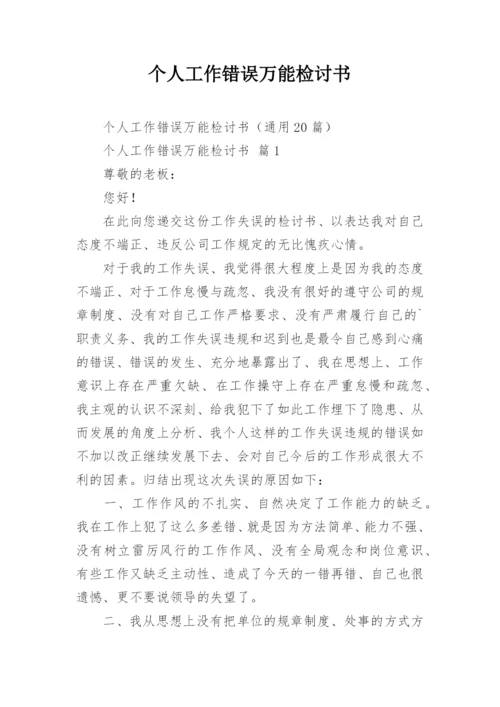 个人工作错误万能检讨书

个人工作错误万能检讨书（通用20篇）

个人工作错误万能检讨书 篇1

尊敬的老板：

您好！

在此向您递交这份工作失误的检讨书、以表达我对自己态度不端正、违反公司工作规定的无比愧疚心情。

对于我的工作失误、我觉得很大程度上是因为我的态度不端正、对于工作怠慢与疏忽、我没有很好的遵守公司的规章制度、没有对自己工作严格要求、没有严肃履行自己的`职责义务、我的工作失误违规和迟到也是最令自己感到心痛的错误、错误的发生、充分地暴露出了、我在思想上、工作意识上存在严重欠缺、在工作操守上存在严重怠慢和疏忽、我主观的认识不深刻、给我犯下了如此工作埋下了隐患、从而发展的角度上分析、我个人这样的工作失误违规的错误如不加以改正继续发展下去、会对自己今后的工作形成很大不利的因素。归结出现这次失误的原因如下：

一、工作作风的不扎实、自然决定了工作能力的缺乏。我在工作上犯了这么多差错、就是因为方法简单、能力不强、没有树立雷厉风行的工作作风、没有全局观念和岗位意识、有些工作又缺乏主动性、造成了今天的一错再错、自己也很遗憾、更不要说领导的失望了。

二、我从思想上没有把单位的规章制度、处事的方式方